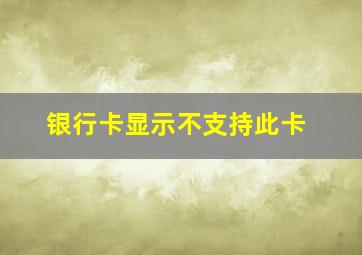 银行卡显示不支持此卡